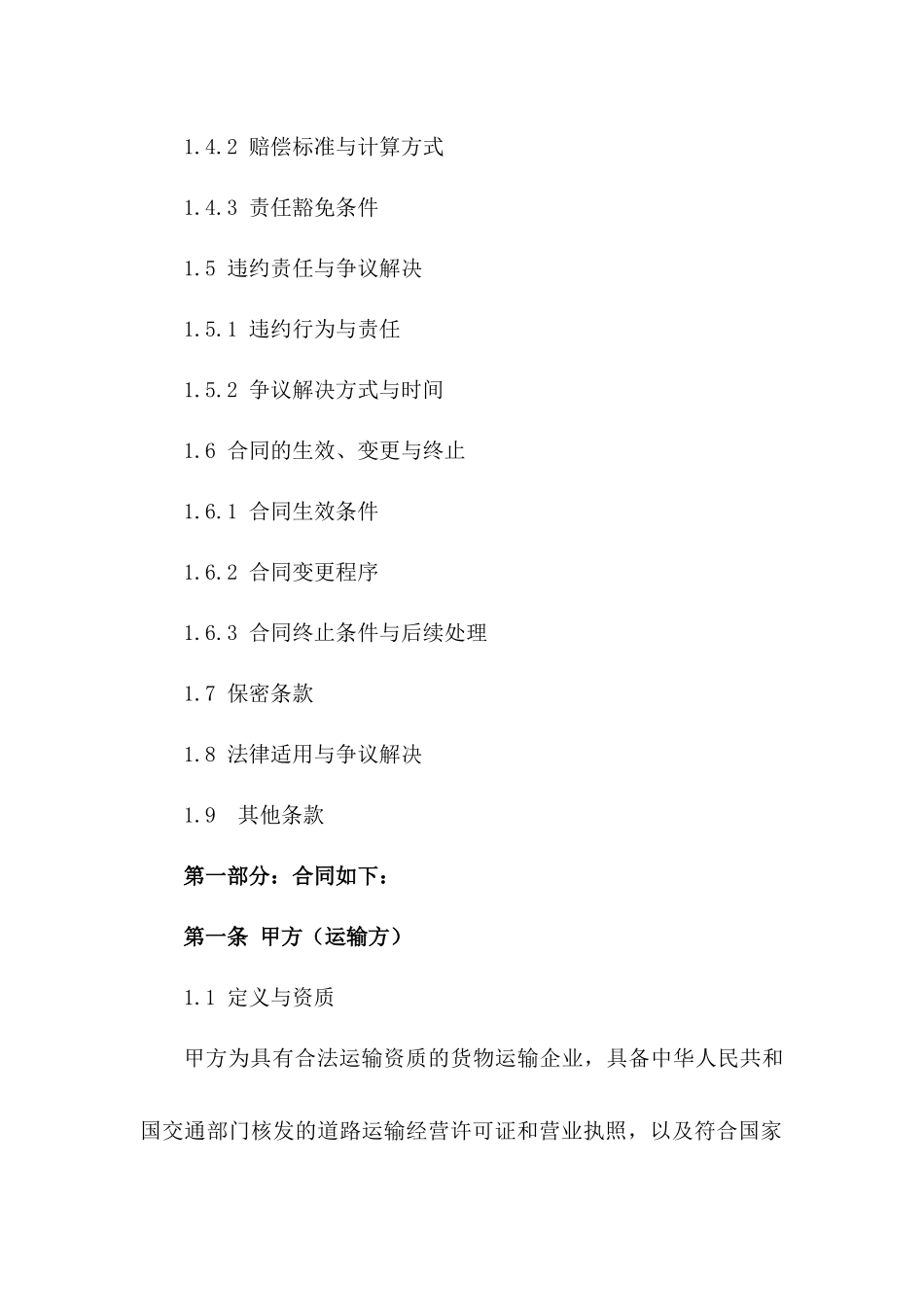 1.4.2 赔偿标准与计算方式

1.4.3 责任豁免条件

1.5 违约责任与争议解决

1.5.1 违约行为与责任

1.5.2 争议解决方式与时间

1.6 合同的生效、变更与终止

1.6.1 合同生效条件

1.6.2 合同变更程序

1.6.3 合同终止条件与后续处理

1.7 保密条款

1.8 法律适用与争议解决

1.9 其他条款

第一部分：合同如下：

第一条 甲方（运输方）

1.1 定义与资质

甲方为具有合法运输资质的货物运输企业，具备中华人民共和国交通部门核发的道路运输经营许可证和营业执照，以及符合国家